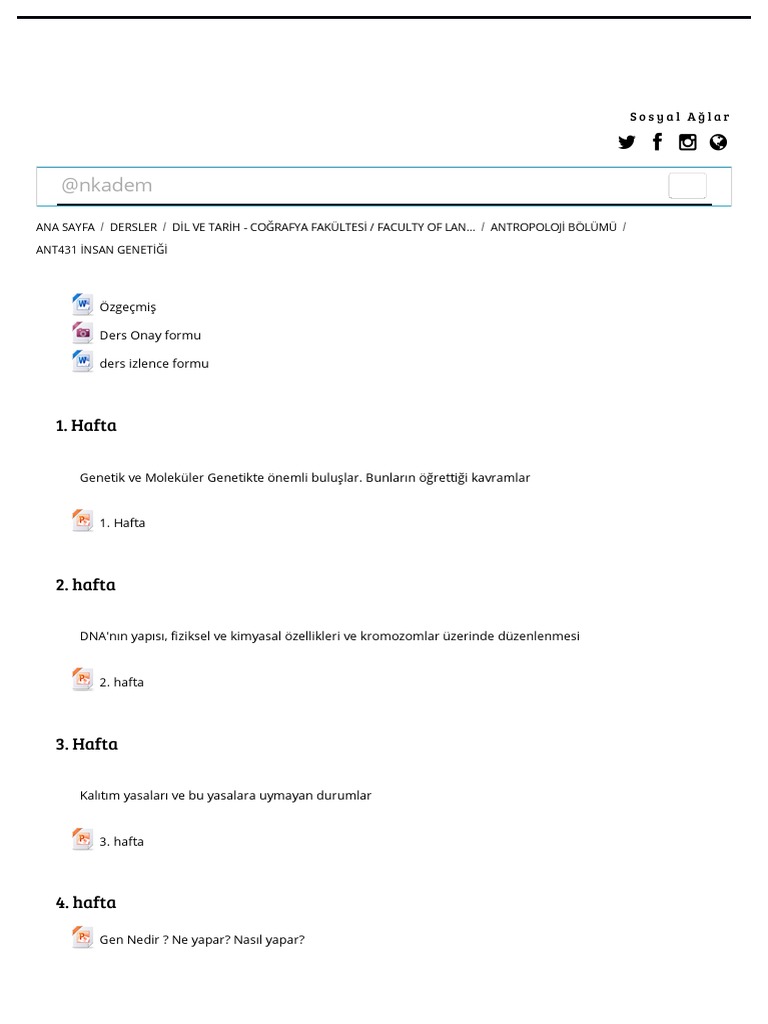 Sosyal Ağlar

@nkadem

ANA SAYFA / DERSLER / DİL VE TARİH - COĞRAFYA FAKÜLTESİ / FACULTY OF LAN... / ANTROPOLOJİ BÖLÜMÜ / ANT431 İNSAN GENETİĞİ

Özgeçmiş

Ders Onay formu

ders izlence formu

1. Hafta

Genetik ve Moleküler Genetikte önemli buluşlar. Bunların öğrettiği kavramlar

1. Hafta

2. hafta

DNA'nın yapısı, fiziksel ve kimyasal özellikleri ve kromozomlar üzerinde düzenlenmesi

2. hafta

3. Hafta

Kalıtım yasaları ve bu yasalara uymayan durumlar

3. hafta

4. hafta

Gen Nedir ? Ne yapar? Nasıl yapar?